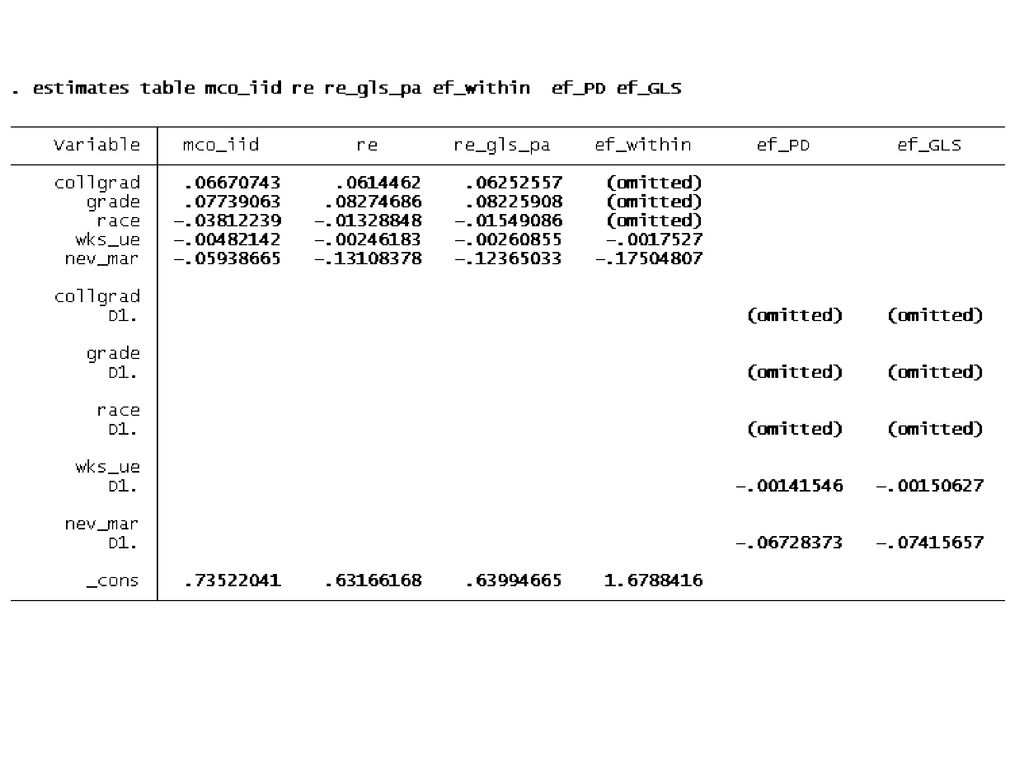 . estimates table mco_iid re re_gls_pa ef_within ef_PD ef_GLS

| Variable | mco_iid | re | re_gls_pa | ef_within | ef_PD | ef_GLS |
|---|---|---|---|---|---|---|
| collgrad | .06670743 | .0614462 | .06252557 | (omitted) | | |
| grade | .07739063 | .08274686 | .08225908 | (omitted) | | |
| race | -.03812239 | -.01328848 | -.01549086 | (omitted) | | |
| wks_ue | -.00482142 | -.00246183 | -.00260855 | -.0017527 | | |
| nev_mar | -.05938665 | -.13108378 | -.12365033 | -.17504807 | | |
| collgrad D1. | | | | | (omitted) | (omitted) |
| grade D1. | | | | | (omitted) | (omitted) |
| race D1. | | | | | (omitted) | (omitted) |
| wks_ue D1. | | | | | -.00141546 | -.00150627 |
| nev_mar D1. | | | | | -.06728373 | -.07415657 |
| _cons | .73522041 | .63166168 | .63994665 | 1.6788416 | | |